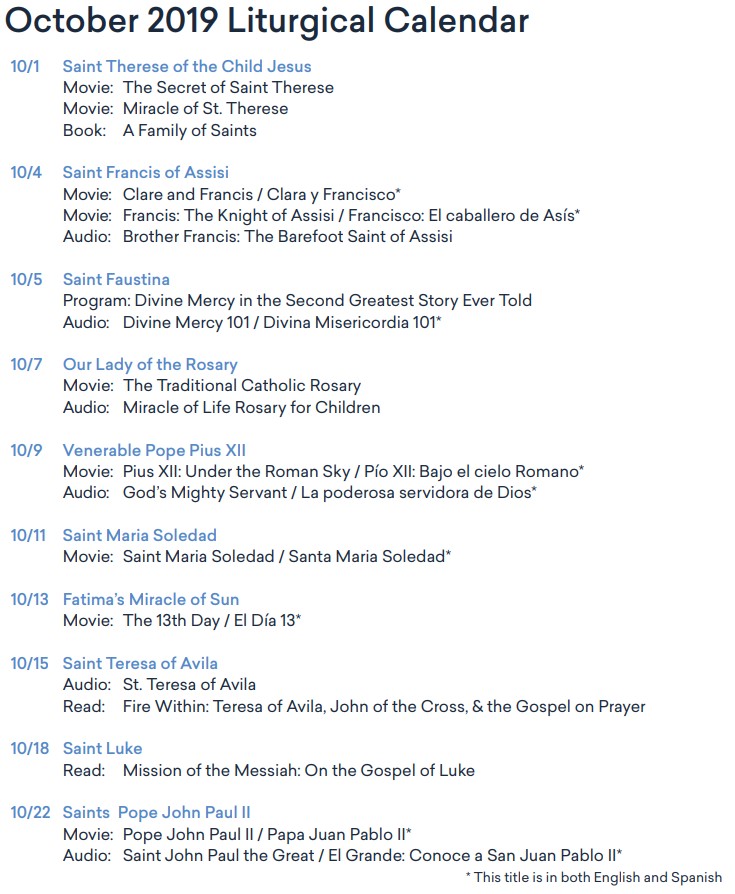 October 2019 Liturgical Calendar

10/1 Saint Therese of the Child Jesus
Movie: The Secret of Saint Therese
Movie: Miracle of St. Therese
Book: A Family of Saints

10/4 Saint Francis of Assisi
Movie: Clare and Francis / Clara y Francisco*
Movie: Francis: The Knight of Assisi / Francisco: El caballero de Asís*
Audio: Brother Francis: The Barefoot Saint of Assisi

10/5 Saint Faustina
Program: Divine Mercy in the Second Greatest Story Ever Told
Audio: Divine Mercy 101 / Divina Misericordia 101*

10/7 Our Lady of the Rosary
Movie: The Traditional Catholic Rosary
Audio: Miracle of Life Rosary for Children

10/9 Venerable Pope Pius XII
Movie: Pius XII: Under the Roman Sky / Pío XII: Bajo el cielo Romano*
Audio: God's Mighty Servant / La poderosa servidora de Dios*

10/11 Saint Maria Soledad
Movie: Saint Maria Soledad / Santa Maria Soledad*

10/13 Fatima's Miracle of Sun
Movie: The 13th Day / El Día 13*

10/15 Saint Teresa of Avila
Audio: St. Teresa of Avila
Read: Fire Within: Teresa of Avila, John of the Cross, & the Gospel on Prayer

10/18 Saint Luke
Read: Mission of the Messiah: On the Gospel of Luke

10/22 Saints Pope John Paul II
Movie: Pope John Paul II / Papa Juan Pablo II*
Audio: Saint John Paul the Great / El Grande: Conoce a San Juan Pablo II*

* This title is in both English and Spanish